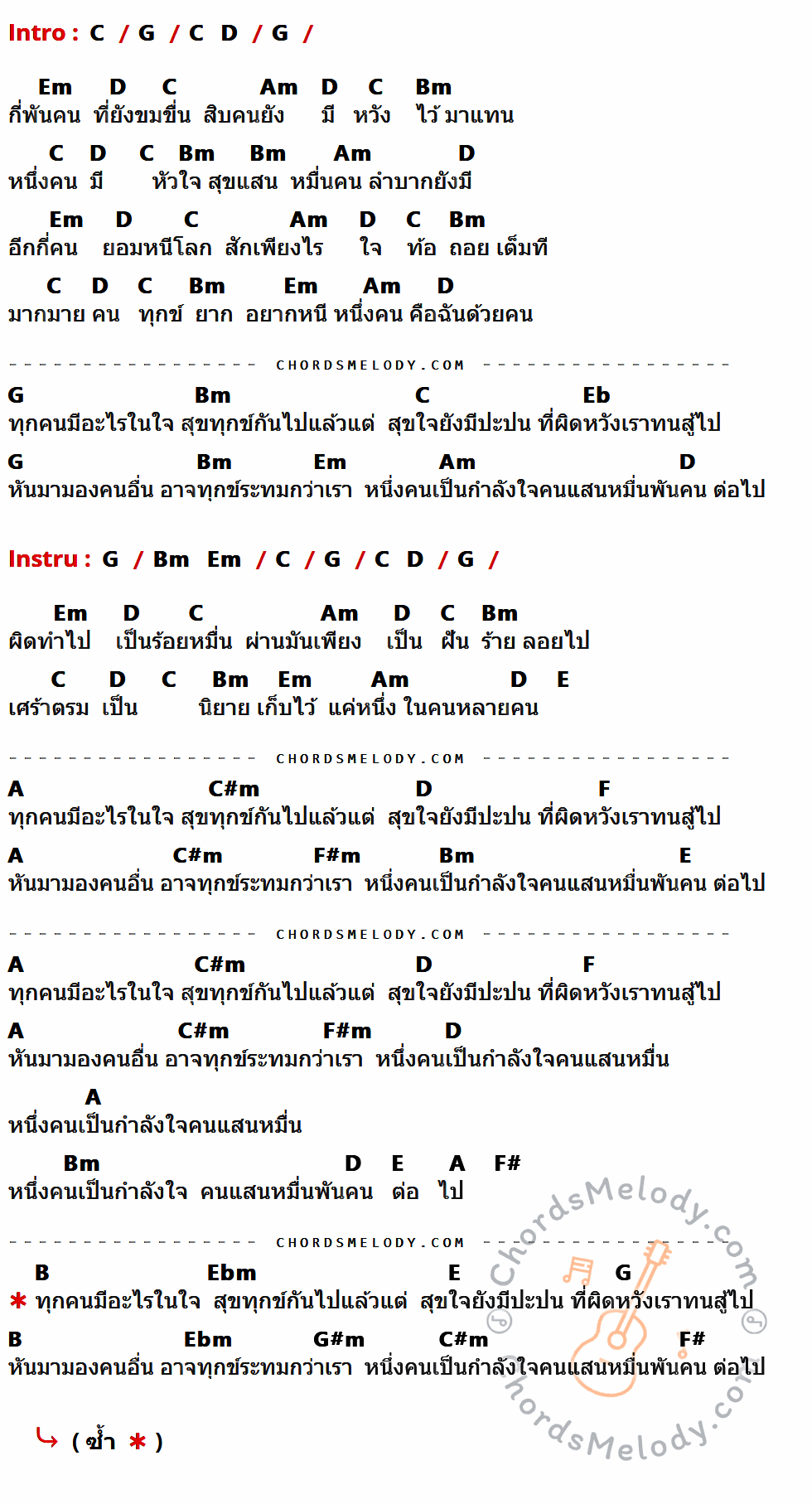 Intro : C / G / C D / G /

Em D C Am D C Bm
กี่พันคน ที่ยังขมขื่น สิบคนยัง มี หวัง ไว้ มาแทน

C D C Bm Bm Am D
หนึ่งคน มี หัวใจ สุขแสน หมื่นคน ลำบากยังมี

Em D C Am D C Bm
อีกกี่คน ยอมหนีโลก สักเพียงไร ใจ ท้อ ถอย เต็มที

C D C Bm Em Am D
มากมาย คน ทุกข์ ยาก อยากหนี หนึ่งคน คือฉันด้วยคน

CHORDSMELODY.COM

G Bm C Eb
ทุกคนมีอะไรในใจ สุขทุกข์กันไปแล้วแต่ สุขใจยังมีปะปน ที่ผิดหวังเราทนสู้ไป

G Bm Em Am D
หันมามองคนอื่น อาจทุกข์ระทมกว่าเรา หนึ่งคนเป็นกำลังใจคนแสนหมื่นพันคน ต่อไป

Instru : G / Bm Em / C / G / C D / G /

Em D C Am D C Bm
ผิดทำไป เป็นร้อยหมื่น ผ่านมันเพียง เป็น ฝัน ร้าย ลอยไป

C D C Bm Em Am D E
เศร้าตรม เป็น นิยาย เก็บไว้ แค่หนึ่ง ในคนหลายคน

CHORDSMELODY.COM

A C#m D F
ทุกคนมีอะไรในใจ สุขทุกข์กันไปแล้วแต่ สุขใจยังมีปะปน ที่ผิดหวังเราทนสู้ไป

A C#m F#m Bm E
หันมามองคนอื่น อาจทุกข์ระทมกว่าเรา หนึ่งคนเป็นกำลังใจคนแสนหมื่นพันคน ต่อไป

CHORDSMELODY.COM

A C#m D F
ทุกคนมีอะไรในใจ สุขทุกข์กันไปแล้วแต่ สุขใจยังมีปะปน ที่ผิดหวังเราทนสู้ไป

A C#m F#m D
หันมามองคนอื่น อาจทุกข์ระทมกว่าเรา หนึ่งคนเป็นกำลังใจคนแสนหมื่น

A
หนึ่งคนเป็นกำลังใจคนแสนหมื่น

Bm D E A F#
หนึ่งคนเป็นกำลังใจ คนแสนหมื่นพันคน ต่อ ไป

CHORDSMELODY.COM

B Ebm E G
* ทุกคนมีอะไรในใจ สุขทุกข์กันไปแล้วแต่ สุขใจยังมีปะปน ที่ผิดหวังเราทนสู้ไป

B Ebm G#m C#m F#
หันมามองคนอื่น อาจทุกข์ระทมกว่าเรา หนึ่งคนเป็นกำลังใจคนแสนหมื่นพันคน ต่อไป

( ซ้ำ * )

ChordsMelody.com
ChordsMelody.com